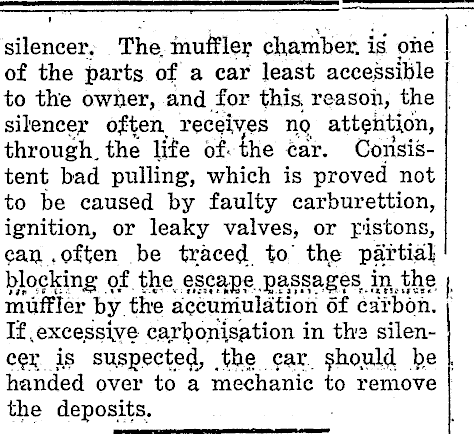 silencer. The muffler chamber is one of the parts of a car least accessible to the owner, and for this reason, the silencer often receives no attention, through the life of the car. Consistent bad pulling, which is proved not to be caused by faulty carburettion, ignition, or leaky valves, or pistons, can often be traced to the partial blocking of the escape passages in the muffler by the accumulation of carbon. If excessive carbonisation in the silencer is suspected, the car should be handed over to a mechanic to remove the deposits.